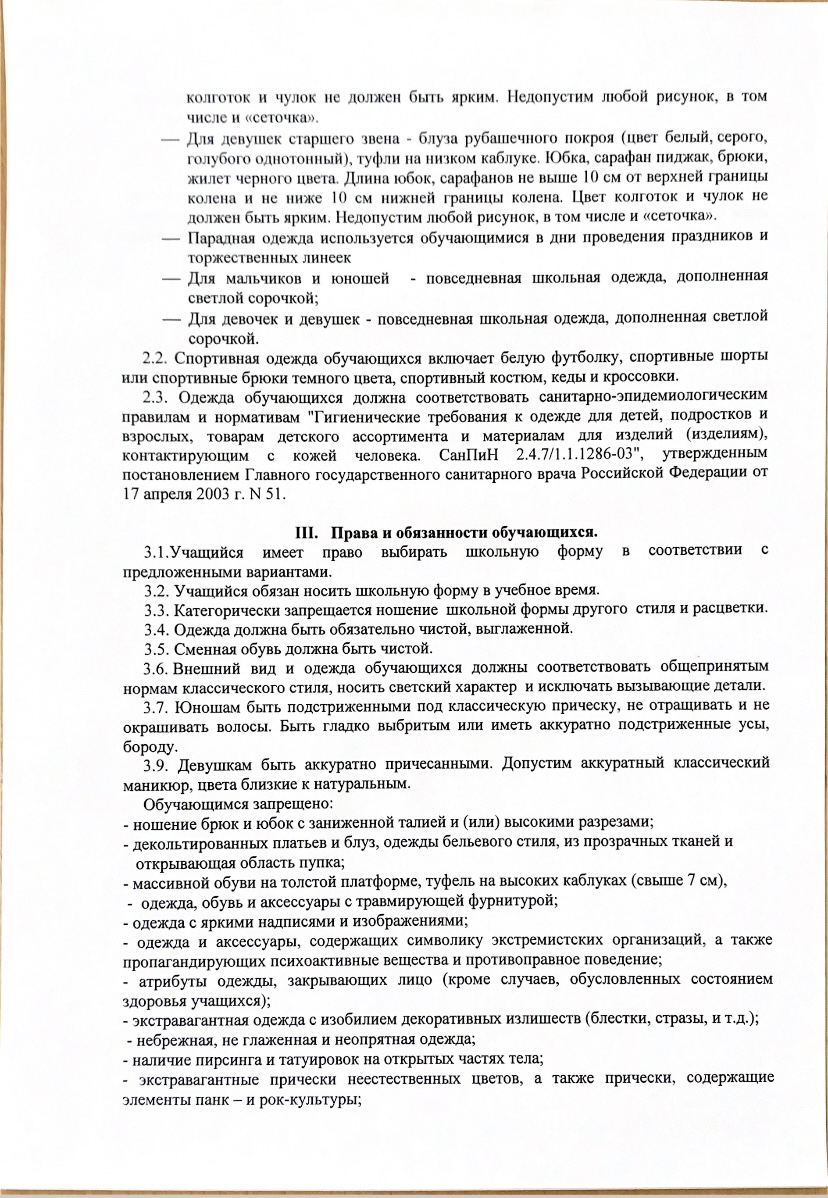 колготок и чулок не должен быть ярким. Недопустим любой рисунок, в том числе и «сеточка».

— Для девушек старшего звена - блуза рубашечного покроя (цвет белый, серого, голубого однотонный), туфли на низком каблуке. Юбка, сарафан пиджак, брюки, жилет черного цвета. Длина юбок, сарафанов не выше 10 см от верхней границы колена и не ниже 10 см нижней границы колена. Цвет колготок и чулок не должен быть ярким. Недопустим любой рисунок, в том числе и «сеточка».

— Парадная одежда используется обучающимися в дни проведения праздников и торжественных линеек

— Для мальчиков и юношей - повседневная школьная одежда, дополненная светлой сорочкой;

— Для девочек и девушек - повседневная школьная одежда, дополненная светлой сорочкой.

2.2. Спортивная одежда обучающихся включает белую футболку, спортивные шорты или спортивные брюки темного цвета, спортивный костюм, кеды и кроссовки.

2.3. Одежда обучающихся должна соответствовать санитарно-эпидемиологическим правилам и нормативам "Гигиенические требования к одежде для детей, подростков и взрослых, товарам детского ассортимента и материалам для изделий (изделиям), контактирующим с кожей человека. СанПиН 2.4.7/1.1.1286-03", утвержденным постановлением Главного государственного санитарного врача Российской Федерации от 17 апреля 2003 г. N 51.

III. Права и обязанности обучающихся.

3.1.Учащийся имеет право выбирать школьную форму в соответствии с предложенными вариантами.

3.2. Учащийся обязан носить школьную форму в учебное время.

3.3. Категорически запрещается ношение школьной формы другого стиля и расцветки.

3.4. Одежда должна быть обязательно чистой, выглаженной.

3.5. Сменная обувь должна быть чистой.

3.6. Внешний вид и одежда обучающихся должны соответствовать общепринятым нормам классического стиля, носить светский характер и исключать вызывающие детали.

3.7. Юношам быть подстриженными под классическую прическу, не отращивать и не окрашивать волосы. Быть гладко выбритым или иметь аккуратно подстриженные усы, бороду.

3.9. Девушкам быть аккуратно причесанными. Допустим аккуратный классический маникюр, цвета близкие к натуральным.

Обучающимся запрещено:
- ношение брюк и юбок с заниженной талией и (или) высокими разрезами;
- декольтированных платьев и блуз, одежды бельевого стиля, из прозрачных тканей и открывающая область пупка;
- массивной обуви на толстой платформе, туфель на высоких каблуках (свыше 7 см),
- одежда, обувь и аксессуары с травмирующей фурнитурой;
- одежда с яркими надписями и изображениями;
- одежда и аксессуары, содержащих символику экстремистских организаций, а также пропагандирующих психоактивные вещества и противоправное поведение;
- атрибуты одежды, закрывающих лицо (кроме случаев, обусловленных состоянием здоровья учащихся);
- экстравагантная одежда с изобилием декоративных излишеств (блестки, стразы, и т.д.);
- небрежная, не глаженная и неопрятная одежда;
- наличие пирсинга и татуировок на открытых частях тела;
- экстравагантные прически неестественных цветов, а также прически, содержащие элементы панк – и рок-культуры;